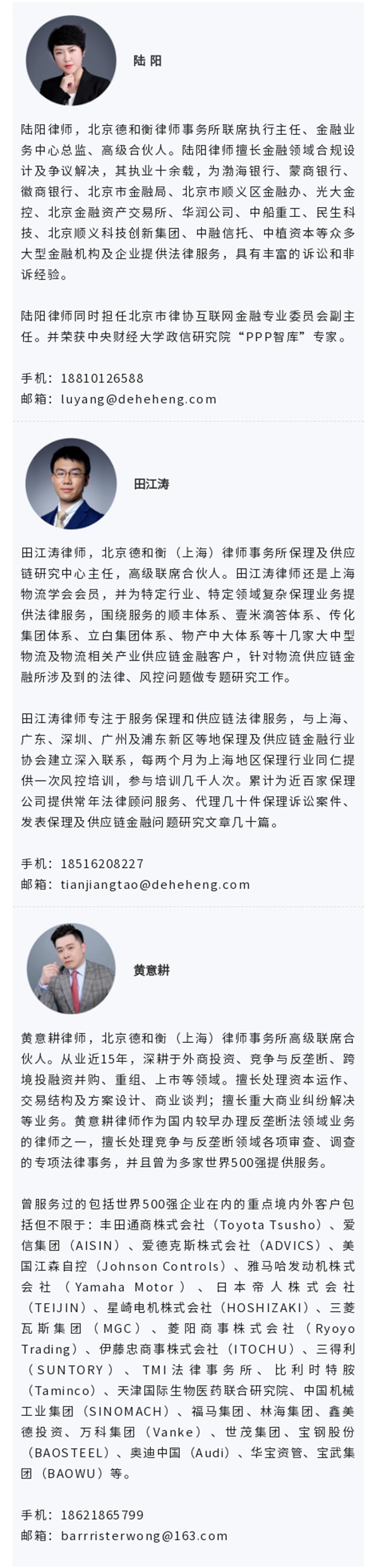 陆阳

陆阳律师，北京德和衡律师事务所联席执行主任、金融业务中心总监、高级合伙人。陆阳律师擅长金融领域合规设计及争议解决，其执业十余载，为渤海银行、蒙商银行、徽商银行、北京市金融局、北京市顺义区金融办、光大金控、北京金融资产交易所、华润公司、中船重工、民生科技、北京顺义科技创新集团、中融信托、中植资本等众多大型金融机构及企业提供法律服务，具有丰富的诉讼和非诉经验。

陆阳律师同时担任北京市律协互联网金融专业委员会副主任。并荣获中央财经大学政信研究院“PPP智库”专家。

手机：18810126588
邮箱：luyang@deheheng.com

田江涛

田江涛律师，北京德和衡（上海）律师事务所保理及供应链研究中心主任，高级联席合伙人。田江涛律师还是上海物流学会会员，并为特定行业、特定领域复杂保理业务提供法律服务，围绕服务的顺丰体系、壹米滴答体系、传化集团体系、立白集团体系、物产中大体系等十几家大中型物流及物流相关产业供应链金融客户，针对物流供应链金融所涉及到的法律、风控问题做专题研究工作。

田江涛律师专注于服务保理和供应链法律服务，与上海、广东、深圳、广州及浦东新区等地保理及供应链金融行业协会建立深入联系，每两个月为上海地区保理行业同仁提供一次风控培训，参与培训几千人次。累计为近百家保理公司提供常年法律顾问服务、代理几十件保理诉讼案件、发表保理及供应链金融问题研究文章几十篇。

手机：18516208227
邮箱：tianjiangtao@deheheng.com

黄意耕

黄意耕律师，北京德和衡（上海）律师事务所高级联席合伙人。从业近15年，深耕于外商投资、竞争与反垄断、跨境投融资并购、重组、上市等领域。擅长处理资本运作、交易结构及方案设计、商业谈判；擅长重大商业纠纷解决等业务。黄意耕律师作为国内较早办理反垄断法领域业务的律师之一，擅长处理竞争与反垄断领域各项审查、调查的专项法律事务，并且曾为多家世界500强提供服务。

曾服务过的包括世界500强企业在内的重点境内外客户包括但不限于：丰田通商株式会社（Toyota Tsusho）、爱信集团（AISIN）、爱德克斯株式会社（ADVICS）、美国江森自控（Johnson Controls）、雅马哈发动机株式会社（Yamaha Motor）、日本帝人株式会社（TEIJIN）、星崎电机株式会社（HOSHIZAKI）、三菱瓦斯集团（MGC）、菱阳商事株式会社（Ryoyo Trading）、伊藤忠商事株式会社（ITOCHU）、三得利（SUNTORY）、TMI法律事务所、比利时特胺（Taminco）、天津国际生物医药联合研究院、中国机械工业集团（SINOMACH）、福马集团、林海集团、鑫美德投资、万科集团（Vanke）、世茂集团、宝钢股份（BAOSTEEL）、奥迪中国（Audi）、华宝资管、宝武集团（BAOWU）等。

手机：18621865799
邮箱：barrristerwong@163.com